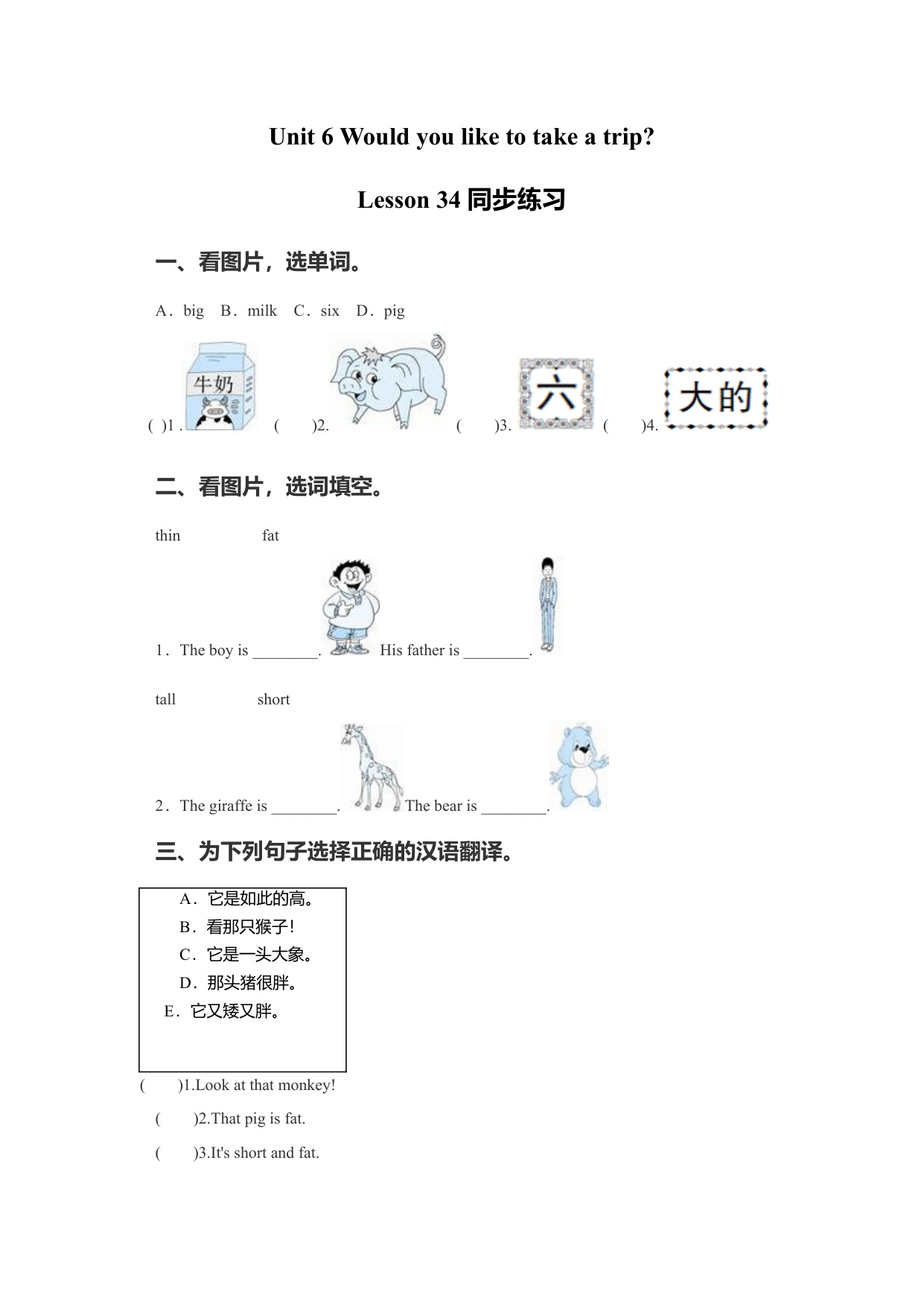 Unit 6 Would you like to take a trip?

Lesson 34 同步练习

一、看图片，选单词。

A．big B．milk C．six D．pig

( )1 . 牛奶 ( )2. ( )3. 六 ( )4. 大的

二、看图片，选词填空。

thin fat

1．The boy is ________. His father is ________.

tall short

2．The giraffe is ________. The bear is ________.

三、为下列句子选择正确的汉语翻译。

A．它是如此的高。
B．看那只猴子!
C．它是一头大象。
D．那头猪很胖。
E．它又矮又胖。

( )1.Look at that monkey!

( )2.That pig is fat.

( )3.It's short and fat.